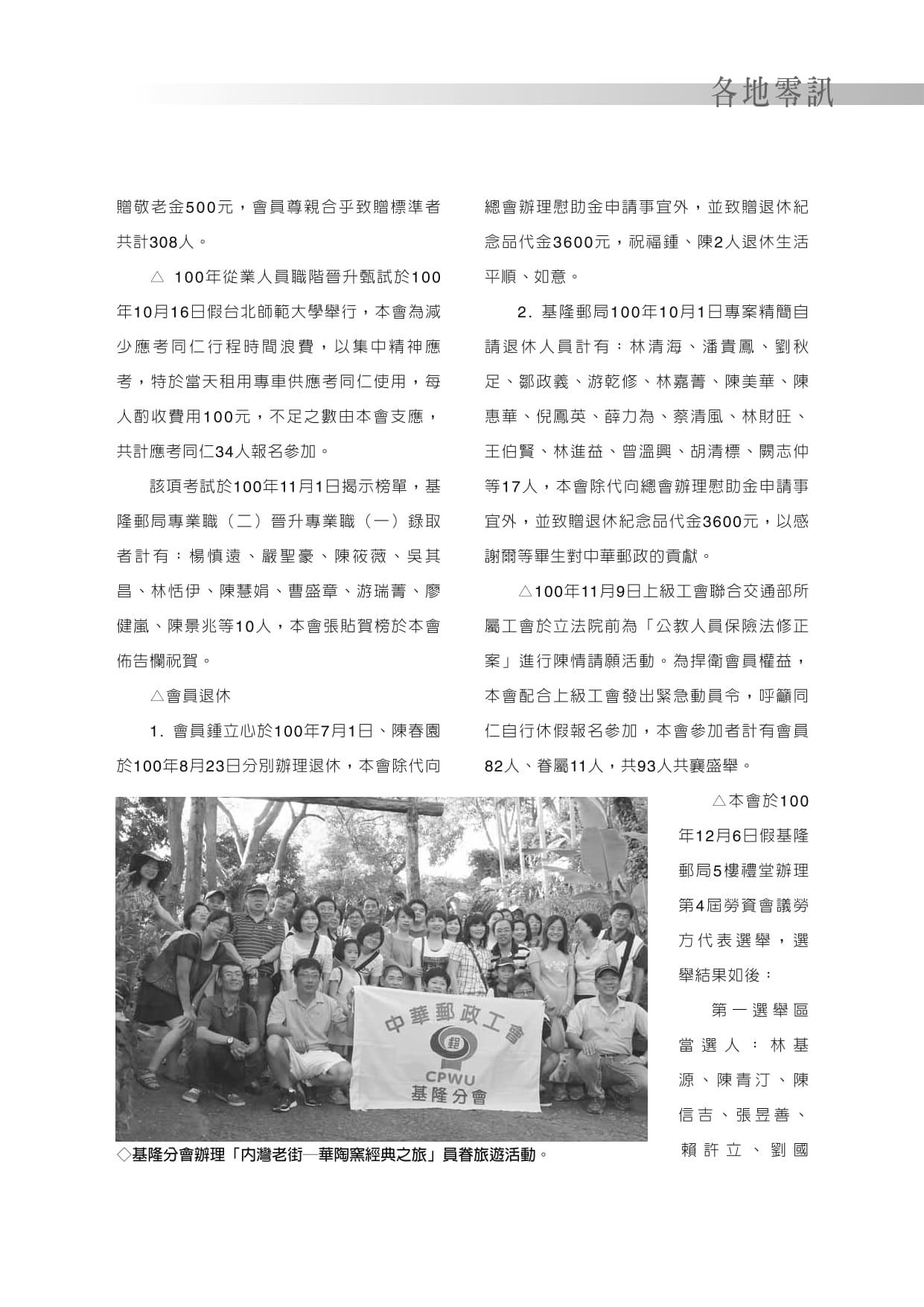 各地零訊

贈敬老金500元，會員尊親合乎致贈標準者共計308人。

△ 100年從業人員職階晉升甄試於100年10月16日假台北師範大學舉行，本會為減少應考同仁行程時間浪費，以集中精神應考，特於當天租用專車供應考同仁使用，每人酌收費用100元，不足之數由本會支應，共計應考同仁34人報名參加。

該項考試於100年11月1日揭示榜單，基隆郵局專業職（二）晉升專業職（一）錄取者計有：楊慎遠、嚴聖豪、陳筱薇、吳其昌、林恬伊、陳慧娟、曹盛章、游瑞菁、廖健嵐、陳景兆等10人，本會張貼賀榜於本會佈告欄祝賀。

△會員退休

1. 會員鍾立心於100年7月1日、陳春園於100年8月23日分別辦理退休，本會除代向總會辦理慰助金申請事宜外，並致贈退休紀念品代金3600元，祝福鍾、陳2人退休生活平順、如意。

2. 基隆郵局100年10月1日專案精簡自請退休人員計有：林清海、潘貴鳳、劉秋足、鄒政義、游乾修、林嘉菁、陳美華、陳惠華、倪鳳英、薛力為、蔡清風、林財旺、王伯賢、林進益、曾溫興、胡清標、闕志仲等17人，本會除代向總會辦理慰助金申請事宜外，並致贈退休紀念品代金3600元，以感謝爾等畢生對中華郵政的貢獻。

△100年11月9日上級工會聯合交通部所屬工會於立法院前為「公教人員保險法修正案」進行陳情請願活動。為捍衛會員權益，本會配合上級工會發出緊急動員令，呼籲同仁自行休假報名參加，本會參加者計有會員82人、眷屬11人，共93人共襄盛舉。

△本會於100年12月6日假基隆郵局5樓禮堂辦理第4屆勞資會議勞方代表選舉，選舉結果如後：

第一選舉區當選人：林基源、陳青汀、陳信吉、張昱善、賴許立、劉國

中華郵政工會
CPWU
基隆分會

◇基隆分會辦理「內灣老街─華陶窯經典之旅」員眷旅遊活動。